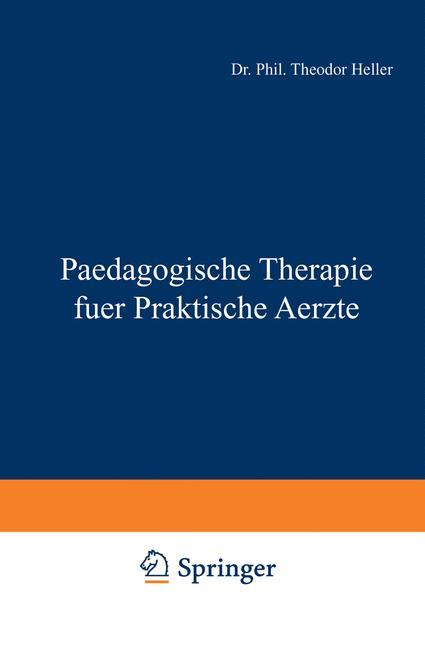 Dr. Phil. Theodor Heller

Paedagogische Therapie fuer Praktische Aerzte

Springer